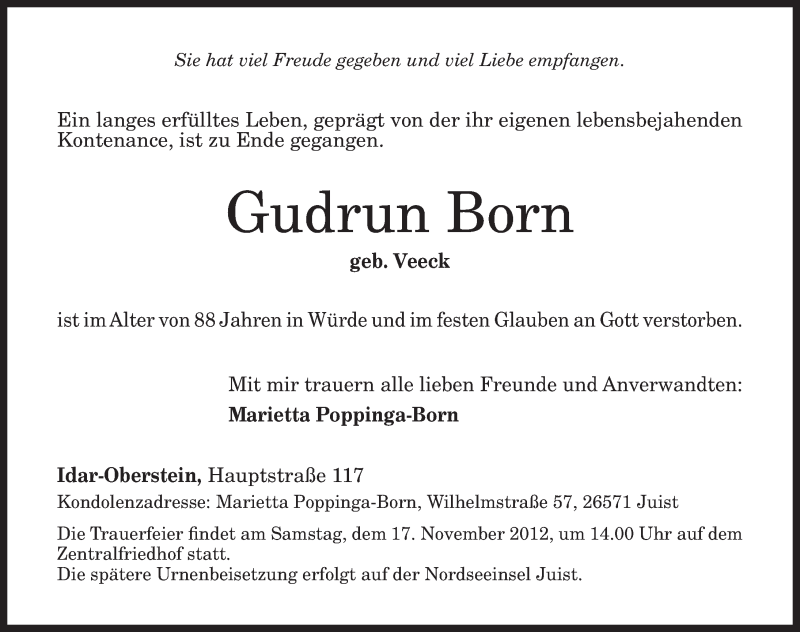 Sie hat viel Freude gegeben und viel Liebe empfangen.

Ein langes erfülltes Leben, geprägt von der ihr eigenen lebensbejahenden Kontenance, ist zu Ende gegangen.

Gudrun Born

geb. Veeck

ist im Alter von 88 Jahren in Würde und im festen Glauben an Gott verstorben.

Mit mir trauern alle lieben Freunde und Anverwandten:

Marietta Poppinga-Born

Idar-Oberstein, Hauptstraße 117

Kondolenzadresse: Marietta Poppinga-Born, Wilhelmstraße 57, 26571 Juist

Die Trauerfeier findet am Samstag, dem 17. November 2012, um 14.00 Uhr auf dem Zentralfriedhof statt.
Die spätere Urnenbeisetzung erfolgt auf der Nordseeinsel Juist.